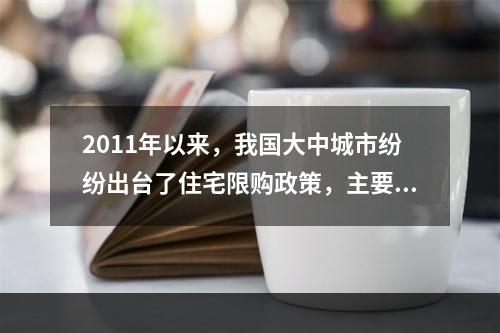 2011年以来，我国大中城市纷纷出台了住宅限购政策，主要...